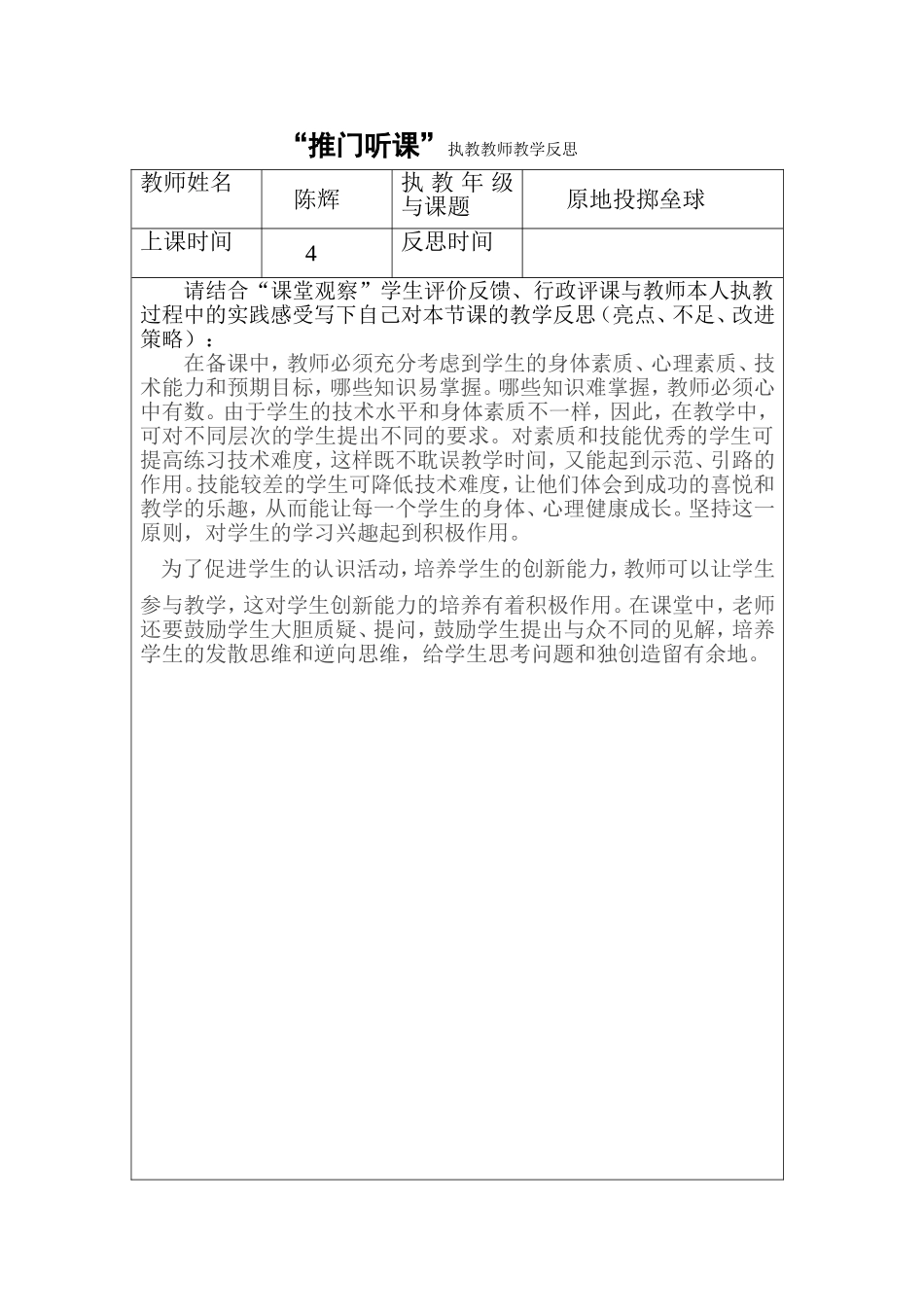 “推门听课”执教教师教学反思

| 教师姓名 | 陈辉 | 执教年级与课题 | 原地投掷垒球 |
|---|---|---|---|
| 上课时间 | 4 | 反思时间 | |

请结合“课堂观察”学生评价反馈、行政评课与教师本人执教过程中的实践感受写下自己对本节课的教学反思（亮点、不足、改进策略）：

在备课中，教师必须充分考虑到学生的身体素质、心理素质、技术能力和预期目标，哪些知识易掌握。哪些知识难掌握，教师必须心中有数。由于学生的技术水平和身体素质不一样，因此，在教学中，可对不同层次的学生提出不同的要求。对素质和技能优秀的学生可提高练习技术难度，这样既不耽误教学时间，又能起到示范、引路的作用。技能较差的学生可降低技术难度，让他们体会到成功的喜悦和教学的乐趣，从而能让每一个学生的身体、心理健康成长。坚持这一原则，对学生的学习兴趣起到积极作用。

为了促进学生的认识活动，培养学生的创新能力，教师可以让学生参与教学，这对学生创新能力的培养有着积极作用。在课堂中，老师还要鼓励学生大胆质疑、提问，鼓励学生提出与众不同的见解，培养学生的发散思维和逆向思维，给学生思考问题和独创造留有余地。